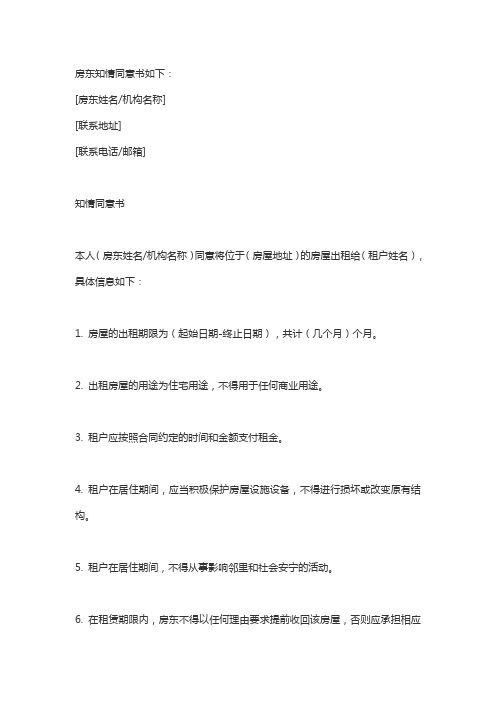 房东知情同意书如下：

[房东姓名/机构名称]

[联系地址]

[联系电话/邮箱]

知情同意书

本人（房东姓名/机构名称）同意将位于（房屋地址）的房屋出租给（租户姓名），具体信息如下：

1. 房屋的出租期限为（起始日期-终止日期），共计（几个月）个月。

2. 出租房屋的用途为住宅用途，不得用于任何商业用途。

3. 租户应按照合同约定的时间和金额支付租金。

4. 租户在居住期间，应当积极保护房屋设施设备，不得进行损坏或改变原有结构。

5. 租户在居住期间，不得从事影响邻里和社会安宁的活动。

6. 在租赁期限内，房东不得以任何理由要求提前收回该房屋，否则应承担相应